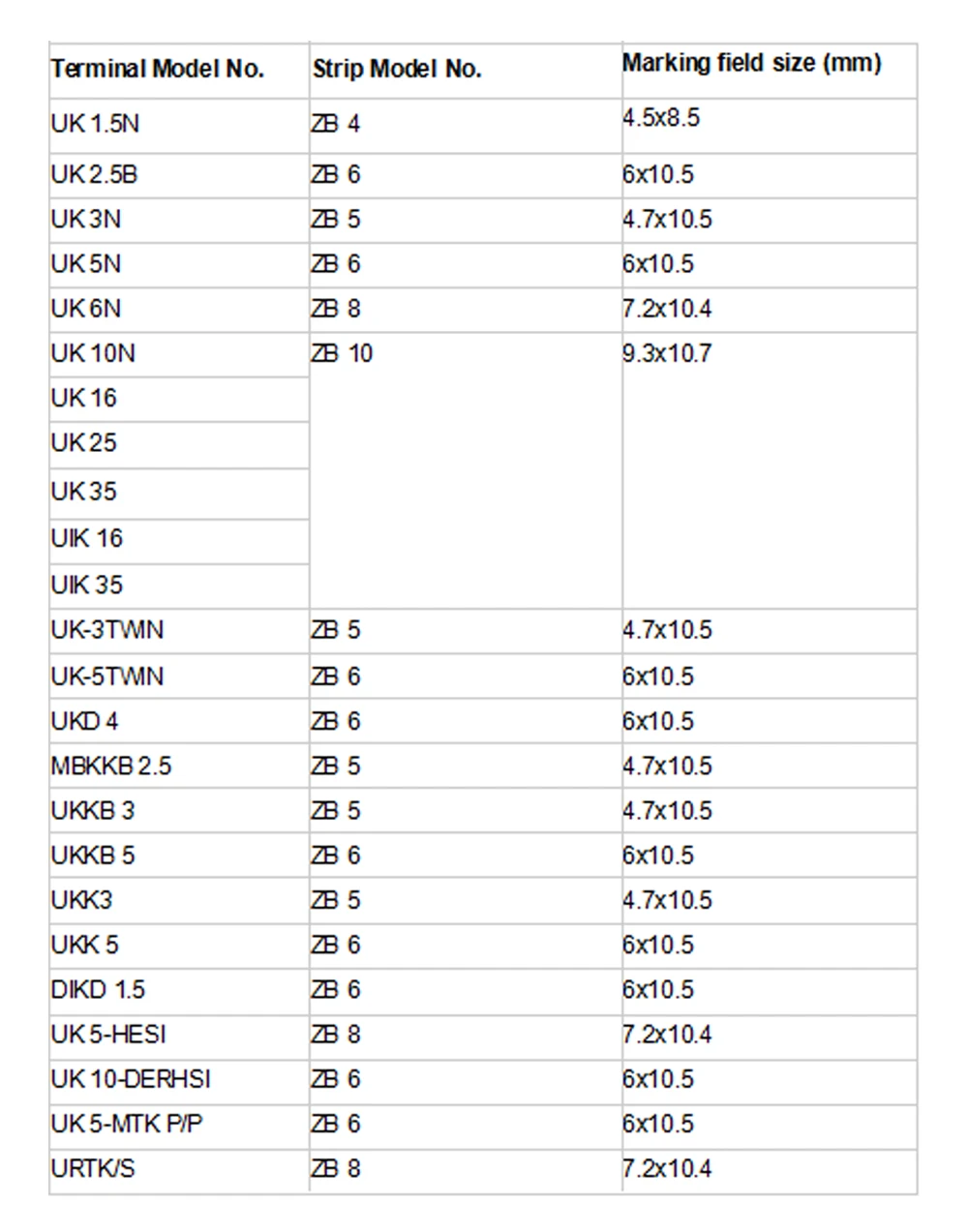 | Terminal Model No. | Strip Model No. | Marking field size (mm) |
|---|---|---|
| UK 1.5N | ZB 4 | 4.5x8.5 |
| UK 2.5B | ZB 6 | 6x10.5 |
| UK 3N | ZB 5 | 4.7x10.5 |
| UK 5N | ZB 6 | 6x10.5 |
| UK 6N | ZB 8 | 7.2x10.4 |
| UK 10N | ZB 10 | 9.3x10.7 |
| UK 16 | | |
| UK 25 | | |
| UK 35 | | |
| UIK 16 | | |
| UIK 35 | | |
| UK-3TWIN | ZB 5 | 4.7x10.5 |
| UK-5TWIN | ZB 6 | 6x10.5 |
| UKD 4 | ZB 6 | 6x10.5 |
| MBKKB 2.5 | ZB 5 | 4.7x10.5 |
| UKKB 3 | ZB 5 | 4.7x10.5 |
| UKKB 5 | ZB 6 | 6x10.5 |
| UKK3 | ZB 5 | 4.7x10.5 |
| UKK 5 | ZB 6 | 6x10.5 |
| DIKD 1.5 | ZB 6 | 6x10.5 |
| UK 5-HESI | ZB 8 | 7.2x10.4 |
| UK 10-DERHSI | ZB 6 | 6x10.5 |
| UK 5-MTK P/P | ZB 6 | 6x10.5 |
| URTK/S | ZB 8 | 7.2x10.4 |